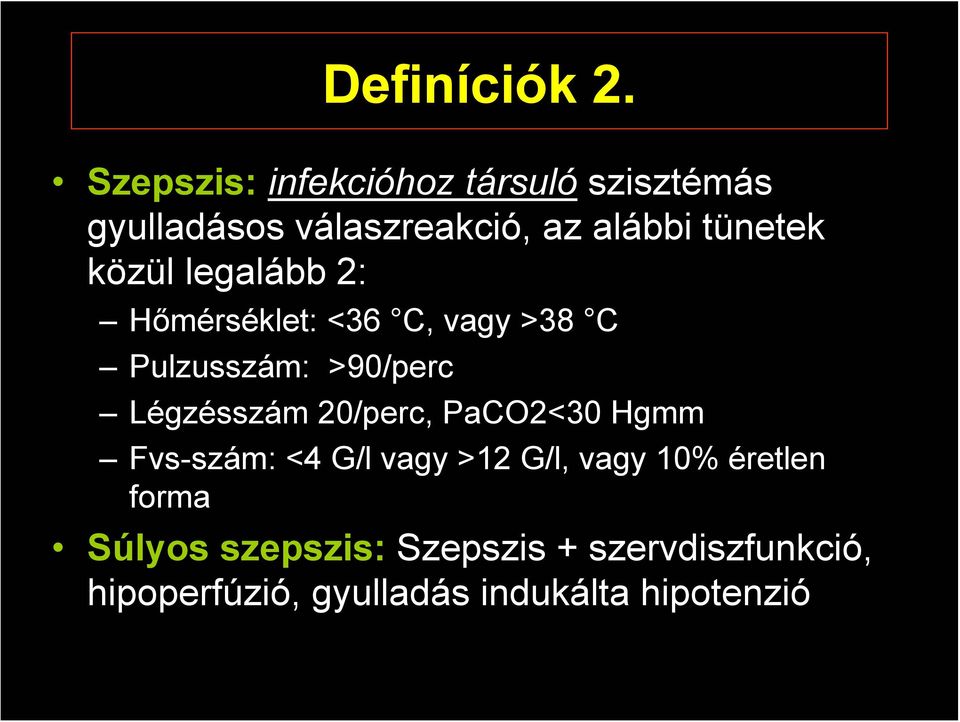 Definíciók 2.

• Szepszis: infekcióhoz társuló szisztémás gyulladásos válaszreakció, az alábbi tünetek közül legalább 2:
– Hőmérséklet: <36 °C, vagy >38 °C
– Pulzusszám: >90/perc
– Légzésszám 20/perc, PaCO2<30 Hgmm
– Fvs-szám: <4 G/l vagy >12 G/l, vagy 10% éretlen forma
• Súlyos szepszis: Szepszis + szervdiszfunkció, hipoperfúzió, gyulladás indukálta hipotenzió